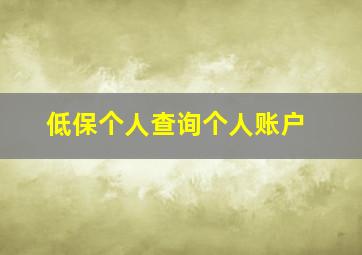 低保个人查询个人账户